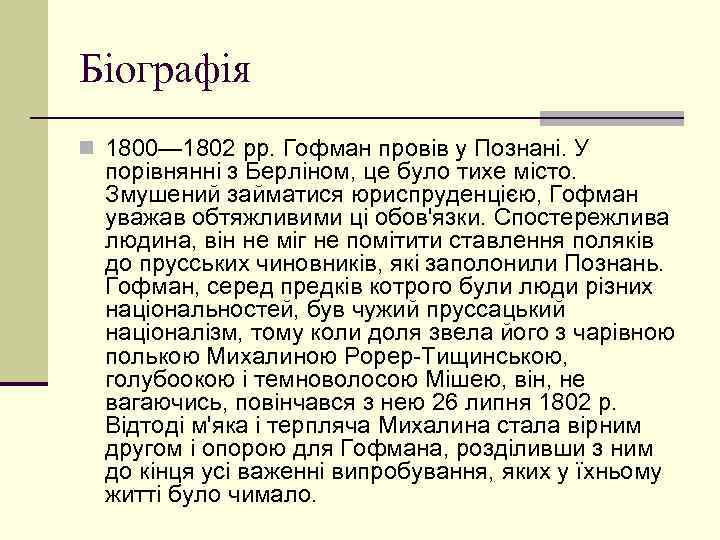 Біографія

1800—1802 рр. Гофман провів у Познані. У порівнянні з Берліном, це було тихе місто. Змушений займатися юриспруденцією, Гофман уважав обтяжливими ці обов'язки. Спостережлива людина, він не міг не помітити ставлення поляків до прусських чиновників, які заполонили Познань. Гофман, серед предків котрого були люди різних національностей, був чужий пруссацький націоналізм, тому коли доля звела його з чарівною полькою Михалиною Рорер-Тищинською, голубоокою і темноволосою Мішею, він, не вагаючись, повінчався з нею 26 липня 1802 р. Відтоді м'яка і терпляча Михалина стала вірним другом і опорою для Гофмана, розділивши з ним до кінця усі важенні випробування, яких у їхньому житті було чимало.